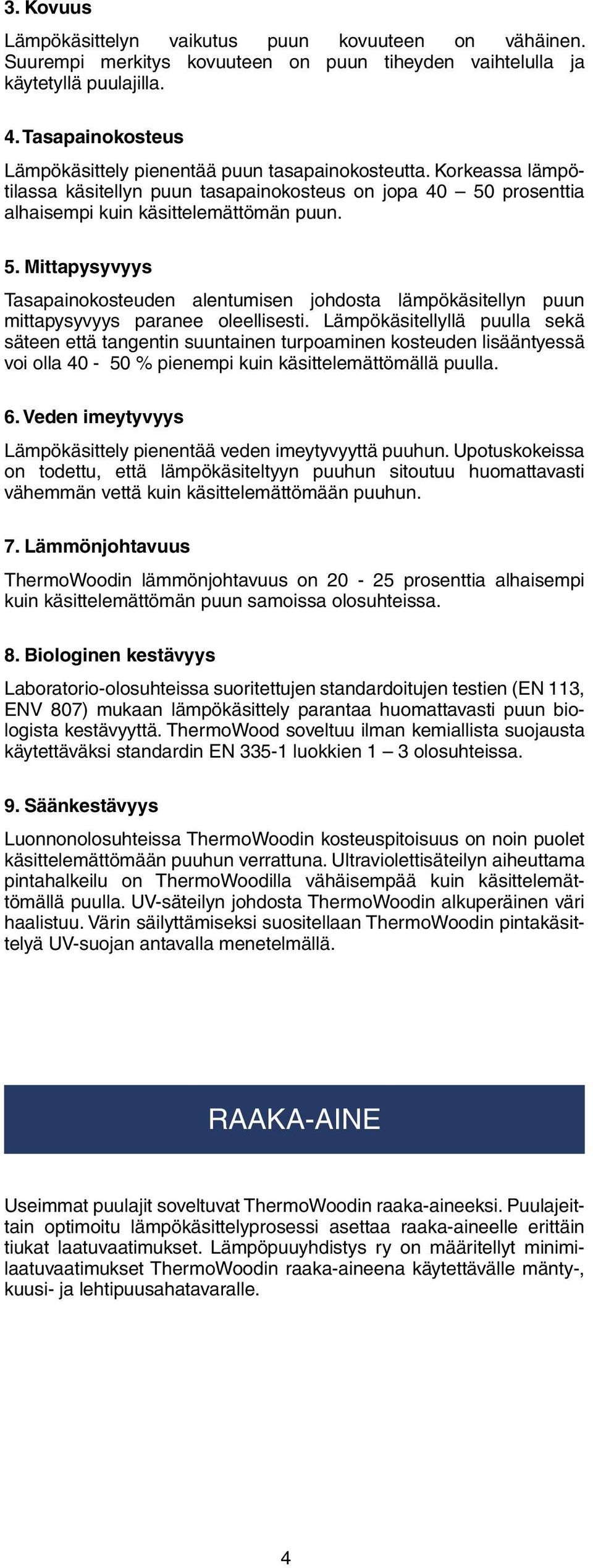 3. Kovuus

Lämpökäsittelyn vaikutus puun kovuuteen on vähäinen. Suurempi merkitys kovuuteen on puun tiheyden vaihtelulla ja käytetyllä puulajilla.

4. Tasapainokosteus

Lämpökäsittely pienentää puun tasapainokosteutta. Korkeassa lämpötilassa käsitellyn puun tasapainokosteus on jopa 40 – 50 prosenttia alhaisempi kuin käsittelemättömän puun.

5. Mittapysyvyys

Tasapainokosteuden alentumisen johdosta lämpökäsitellyn puun mittapysyvyys paranee oleellisesti. Lämpökäsitellyllä puulla sekä säteen että tangentin suuntainen turpoaminen kosteuden lisääntyessä voi olla 40 - 50 % pienempi kuin käsittelemättömällä puulla.

6. Veden imeytyvyys

Lämpökäsittely pienentää veden imeytyvyyttä puuhun. Upotuskokeissa on todettu, että lämpökäsiteltyyn puuhun sitoutuu huomattavasti vähemmän vettä kuin käsittelemättömään puuhun.

7. Lämmönjohtavuus

ThermoWoodin lämmönjohtavuus on 20 - 25 prosenttia alhaisempi kuin käsittelemättömän puun samoissa olosuhteissa.

8. Biologinen kestävyys

Laboratorio-olosuhteissa suoritettujen standardoitujen testien (EN 113, ENV 807) mukaan lämpökäsittely parantaa huomattavasti puun biologista kestävyyttä. ThermoWood soveltuu ilman kemiallista suojausta käytettäväksi standardin EN 335-1 luokkien 1 – 3 olosuhteissa.

9. Säänkestävyys

Luonnonolosuhteissa ThermoWoodin kosteuspitoisuus on noin puolet käsittelemättömään puuhun verrattuna. Ultraviolettisäteilyn aiheuttama pintahalkeilu on ThermoWoodilla vähäisempää kuin käsittelemättömällä puulla. UV-säteilyn johdosta ThermoWoodin alkuperäinen väri haalistuu. Värin säilyttämiseksi suositellaan ThermoWoodin pintakäsittelyä UV-suojan antavalla menetelmällä.

RAAKA-AINE

Useimmat puulajit soveltuvat ThermoWoodin raaka-aineeksi. Puulajeittain optimoitu lämpökäsittelyprosessi asettaa raaka-aineelle erittäin tiukat laatuvaatimukset. Lämpöpuuyhdistys ry on määritellyt minimilaatuvaatimukset ThermoWoodin raaka-aineena käytettävälle mänty-, kuusi- ja lehtipuusahatavaralle.

4